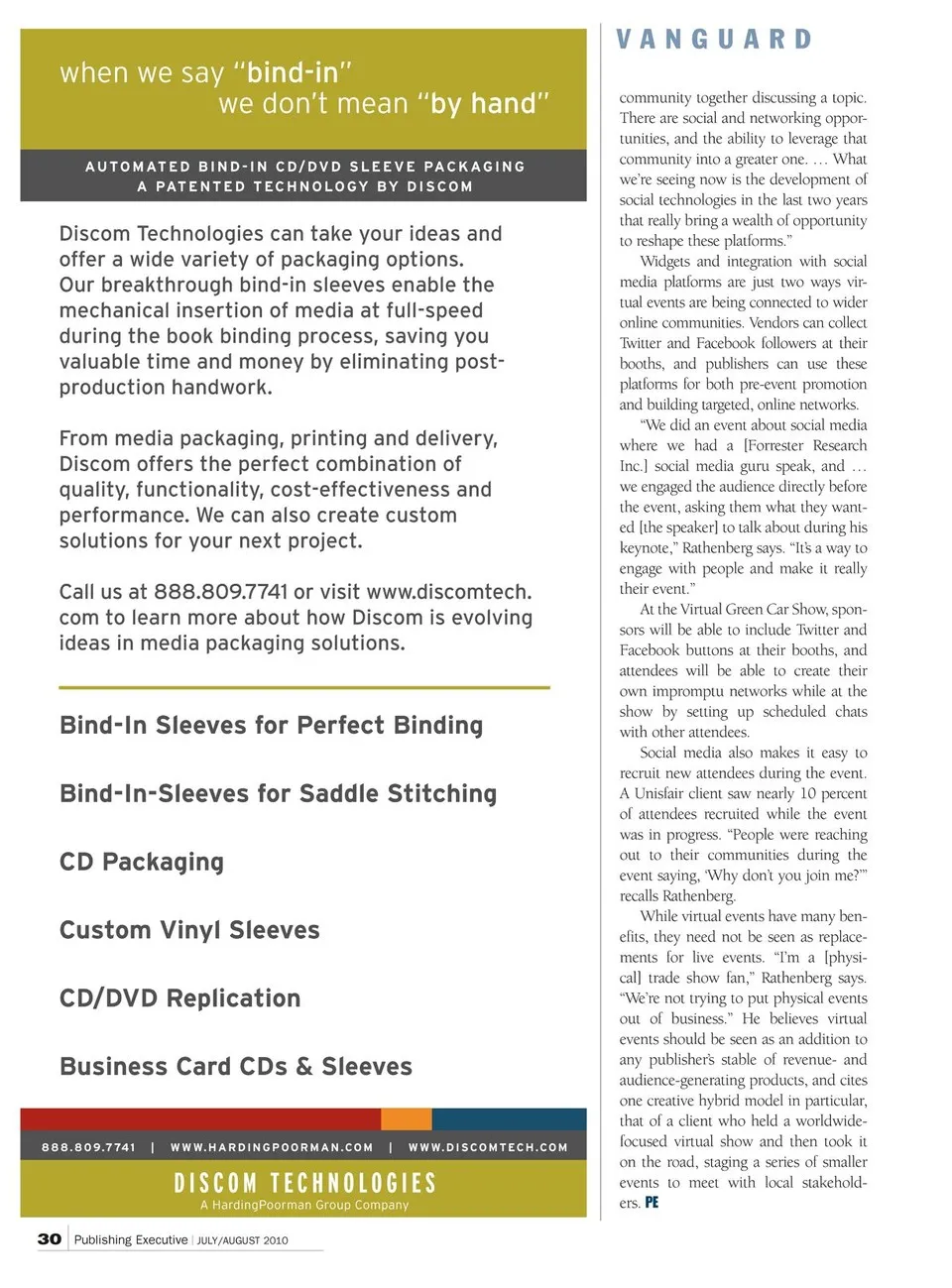 when we say "bind-in"
we don't mean "by hand"

AUTOMATED BIND-IN CD/DVD SLEEVE PACKAGING
A PATENTED TECHNOLOGY BY DISCOM

Discom Technologies can take your ideas and offer a wide variety of packaging options. Our breakthrough bind-in sleeves enable the mechanical insertion of media at full-speed during the book binding process, saving you valuable time and money by eliminating post-production handwork.

From media packaging, printing and delivery, Discom offers the perfect combination of quality, functionality, cost-effectiveness and performance. We can also create custom solutions for your next project.

Call us at 888.809.7741 or visit www.discomtech.com to learn more about how Discom is evolving ideas in media packaging solutions.

Bind-In Sleeves for Perfect Binding

Bind-In-Sleeves for Saddle Stitching

CD Packaging

Custom Vinyl Sleeves

CD/DVD Replication

Business Card CDs & Sleeves

888.809.7741 | WWW.HARDINGPOORMAN.COM | WWW.DISCOMTECH.COM

DISCOM TECHNOLOGIES
A HardingPoorman Group Company

30 Publishing Executive | JULY/AUGUST 2010

VANGUARD

community together discussing a topic. There are social and networking opportunities, and the ability to leverage that community into a greater one. … What we're seeing now is the development of social technologies in the last two years that really bring a wealth of opportunity to reshape these platforms."

Widgets and integration with social media platforms are just two ways virtual events are being connected to wider online communities. Vendors can collect Twitter and Facebook followers at their booths, and publishers can use these platforms for both pre-event promotion and building targeted, online networks.

"We did an event about social media where we had a [Forrester Research Inc.] social media guru speak, and … we engaged the audience directly before the event, asking them what they wanted [the speaker] to talk about during his keynote," Rathenberg says. "It's a way to engage with people and make it really their event."

At the Virtual Green Car Show, sponsors will be able to include Twitter and Facebook buttons at their booths, and attendees will be able to create their own impromptu networks while at the show by setting up scheduled chats with other attendees.

Social media also makes it easy to recruit new attendees during the event. A Unisfair client saw nearly 10 percent of attendees recruited while the event was in progress. "People were reaching out to their communities during the event saying, 'Why don't you join me?'" recalls Rathenberg.

While virtual events have many benefits, they need not be seen as replacements for live events. "I'm a [physical] trade show fan," Rathenberg says. "We're not trying to put physical events out of business." He believes virtual events should be seen as an addition to any publisher's stable of revenue- and audience-generating products, and cites one creative hybrid model in particular, that of a client who held a worldwide-focused virtual show and then took it on the road, staging a series of smaller events to meet with local stakeholders. PE